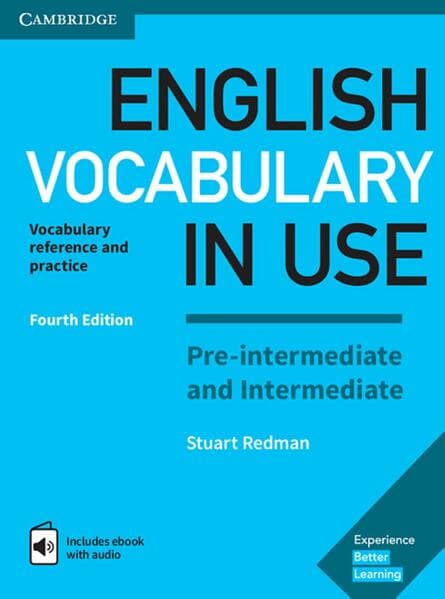 CAMBRIDGE

ENGLISH VOCABULARY IN USE

Vocabulary reference and practice

Fourth Edition

Pre-intermediate and Intermediate

Stuart Redman

Includes ebook with audio

Experience Better Learning